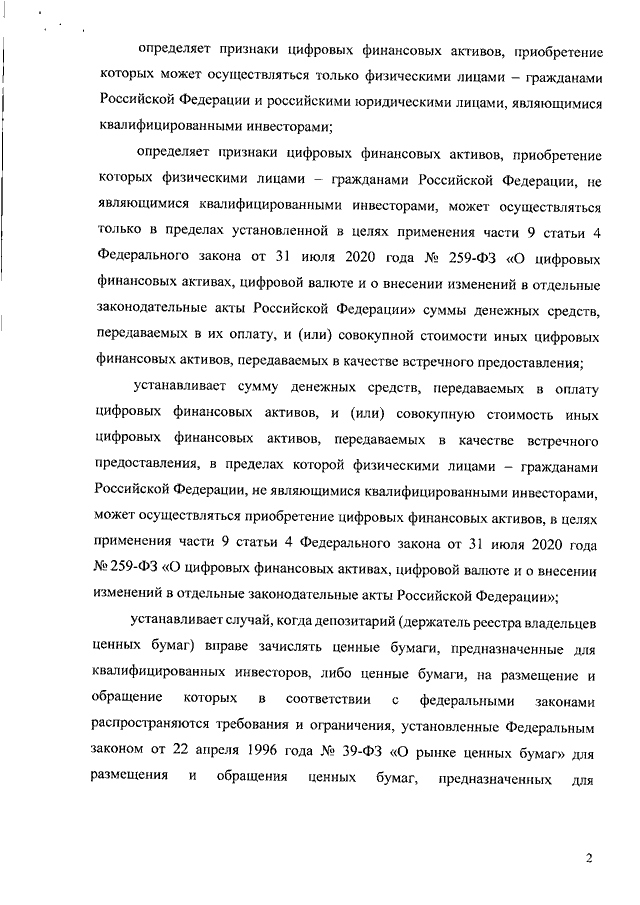 определяет признаки цифровых финансовых активов, приобретение которых может осуществляться только физическими лицами – гражданами Российской Федерации и российскими юридическими лицами, являющимися квалифицированными инвесторами;

определяет признаки цифровых финансовых активов, приобретение которых физическими лицами – гражданами Российской Федерации, не являющимися квалифицированными инвесторами, может осуществляться только в пределах установленной в целях применения части 9 статьи 4 Федерального закона от 31 июля 2020 года № 259-ФЗ «О цифровых финансовых активах, цифровой валюте и о внесении изменений в отдельные законодательные акты Российской Федерации» суммы денежных средств, передаваемых в их оплату, и (или) совокупной стоимости иных цифровых финансовых активов, передаваемых в качестве встречного предоставления;

устанавливает сумму денежных средств, передаваемых в оплату цифровых финансовых активов, и (или) совокупную стоимость иных цифровых финансовых активов, передаваемых в качестве встречного предоставления, в пределах которой физическими лицами – гражданами Российской Федерации, не являющимися квалифицированными инвесторами, может осуществляться приобретение цифровых финансовых активов, в целях применения части 9 статьи 4 Федерального закона от 31 июля 2020 года № 259-ФЗ «О цифровых финансовых активах, цифровой валюте и о внесении изменений в отдельные законодательные акты Российской Федерации»;

устанавливает случай, когда депозитарий (держатель реестра владельцев ценных бумаг) вправе зачислять ценные бумаги, предназначенные для квалифицированных инвесторов, либо ценные бумаги, на размещение и обращение которых в соответствии с федеральными законами распространяются требования и ограничения, установленные Федеральным законом от 22 апреля 1996 года № 39-ФЗ «О рынке ценных бумаг» для размещения и обращения ценных бумаг, предназначенных для

2